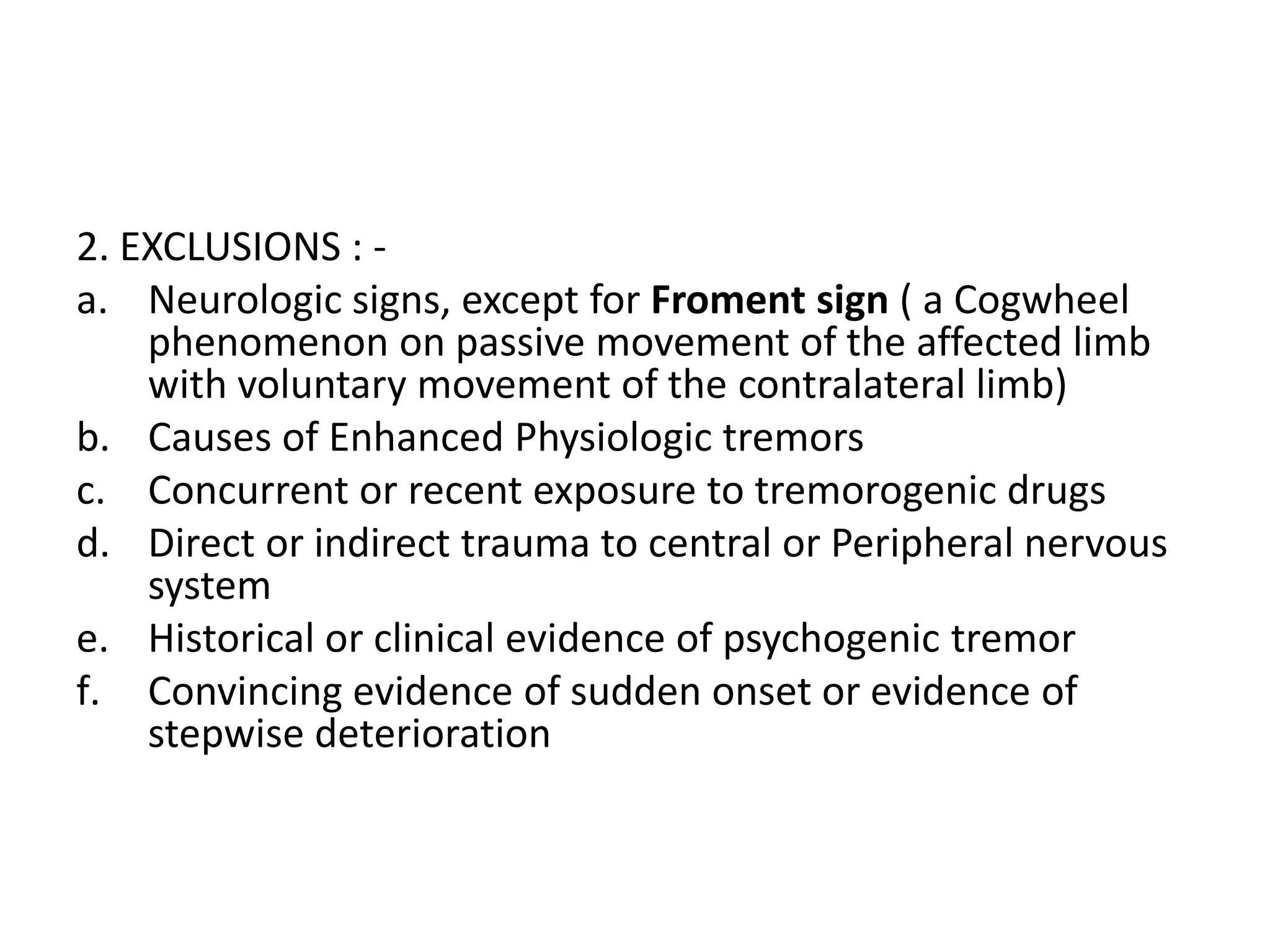 2. EXCLUSIONS : -

a. Neurologic signs, except for Froment sign ( a Cogwheel phenomenon on passive movement of the affected limb with voluntary movement of the contralateral limb)
b. Causes of Enhanced Physiologic tremors
c. Concurrent or recent exposure to tremorogenic drugs
d. Direct or indirect trauma to central or Peripheral nervous system
e. Historical or clinical evidence of psychogenic tremor
f. Convincing evidence of sudden onset or evidence of stepwise deterioration